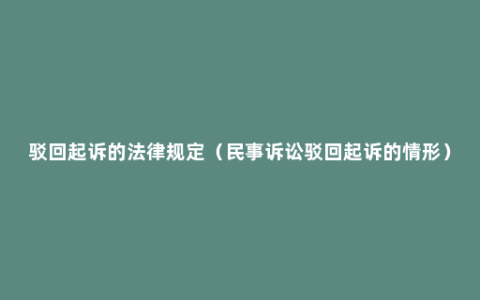 驳回起诉的法律规定（民事诉讼驳回起诉的情形）